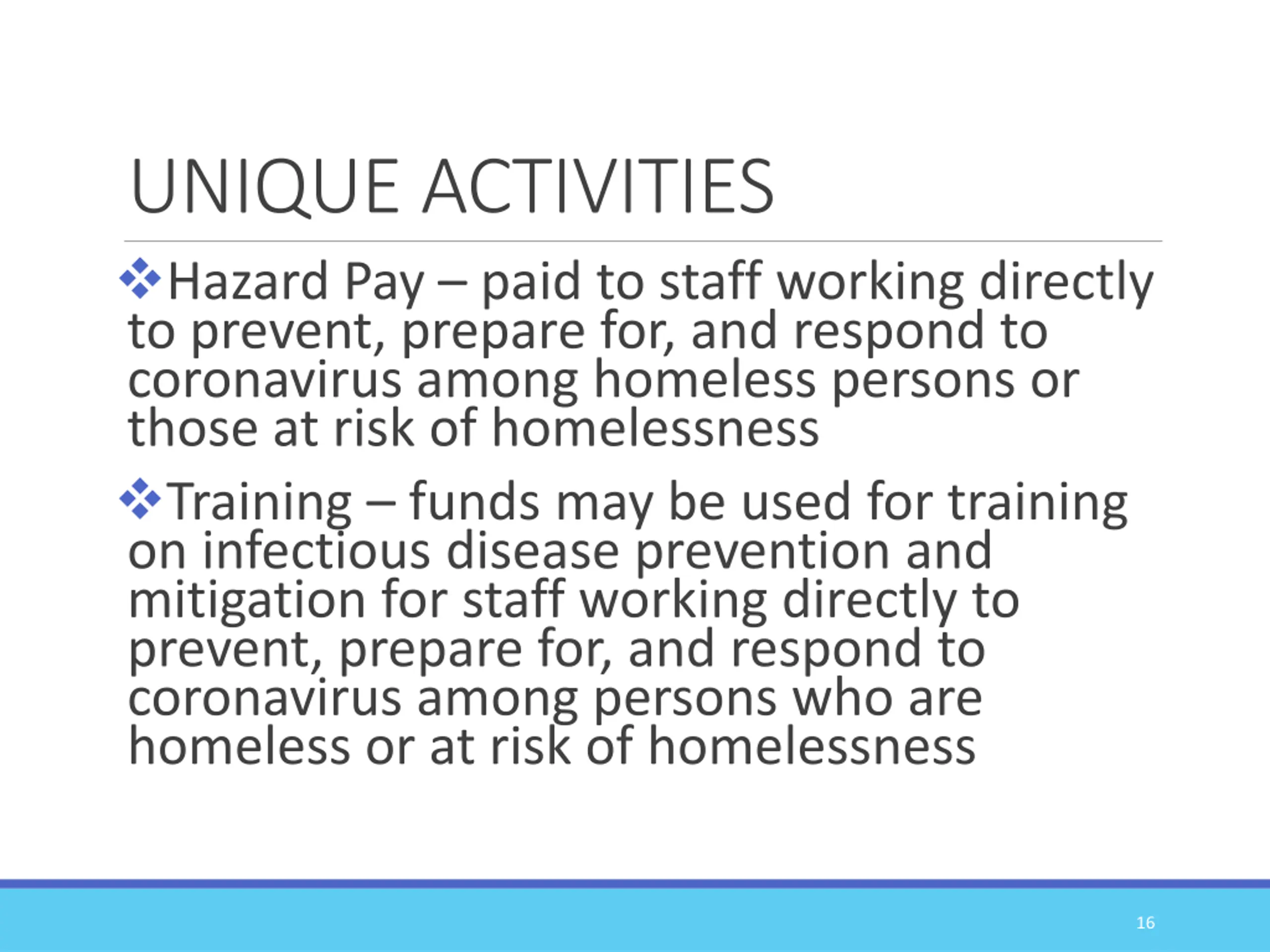 UNIQUE ACTIVITIES

❖Hazard Pay – paid to staff working directly to prevent, prepare for, and respond to coronavirus among homeless persons or those at risk of homelessness

❖Training – funds may be used for training on infectious disease prevention and mitigation for staff working directly to prevent, prepare for, and respond to coronavirus among persons who are homeless or at risk of homelessness

16